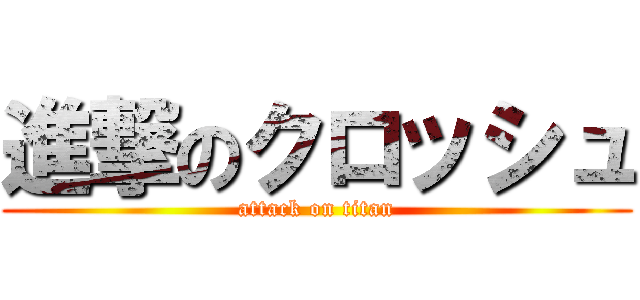 進撃のクロッシュ
attack on titan